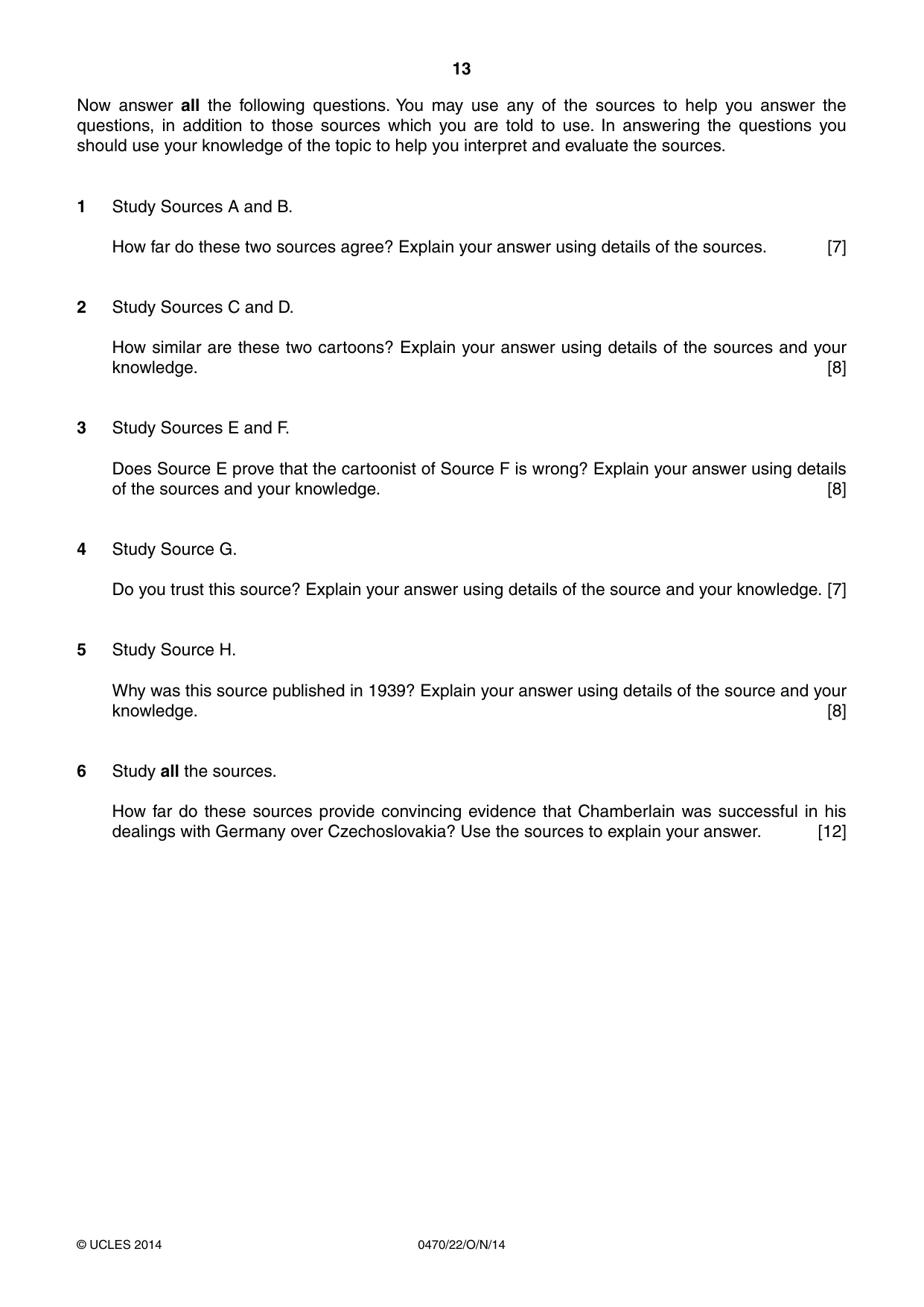 13

Now answer all the following questions. You may use any of the sources to help you answer the questions, in addition to those sources which you are told to use. In answering the questions you should use your knowledge of the topic to help you interpret and evaluate the sources.

1 Study Sources A and B.

How far do these two sources agree? Explain your answer using details of the sources. [7]

2 Study Sources C and D.

How similar are these two cartoons? Explain your answer using details of the sources and your knowledge. [8]

3 Study Sources E and F.

Does Source E prove that the cartoonist of Source F is wrong? Explain your answer using details of the sources and your knowledge. [8]

4 Study Source G.

Do you trust this source? Explain your answer using details of the source and your knowledge. [7]

5 Study Source H.

Why was this source published in 1939? Explain your answer using details of the source and your knowledge. [8]

6 Study all the sources.

How far do these sources provide convincing evidence that Chamberlain was successful in his dealings with Germany over Czechoslovakia? Use the sources to explain your answer. [12]

© UCLES 2014 0470/22/O/N/14